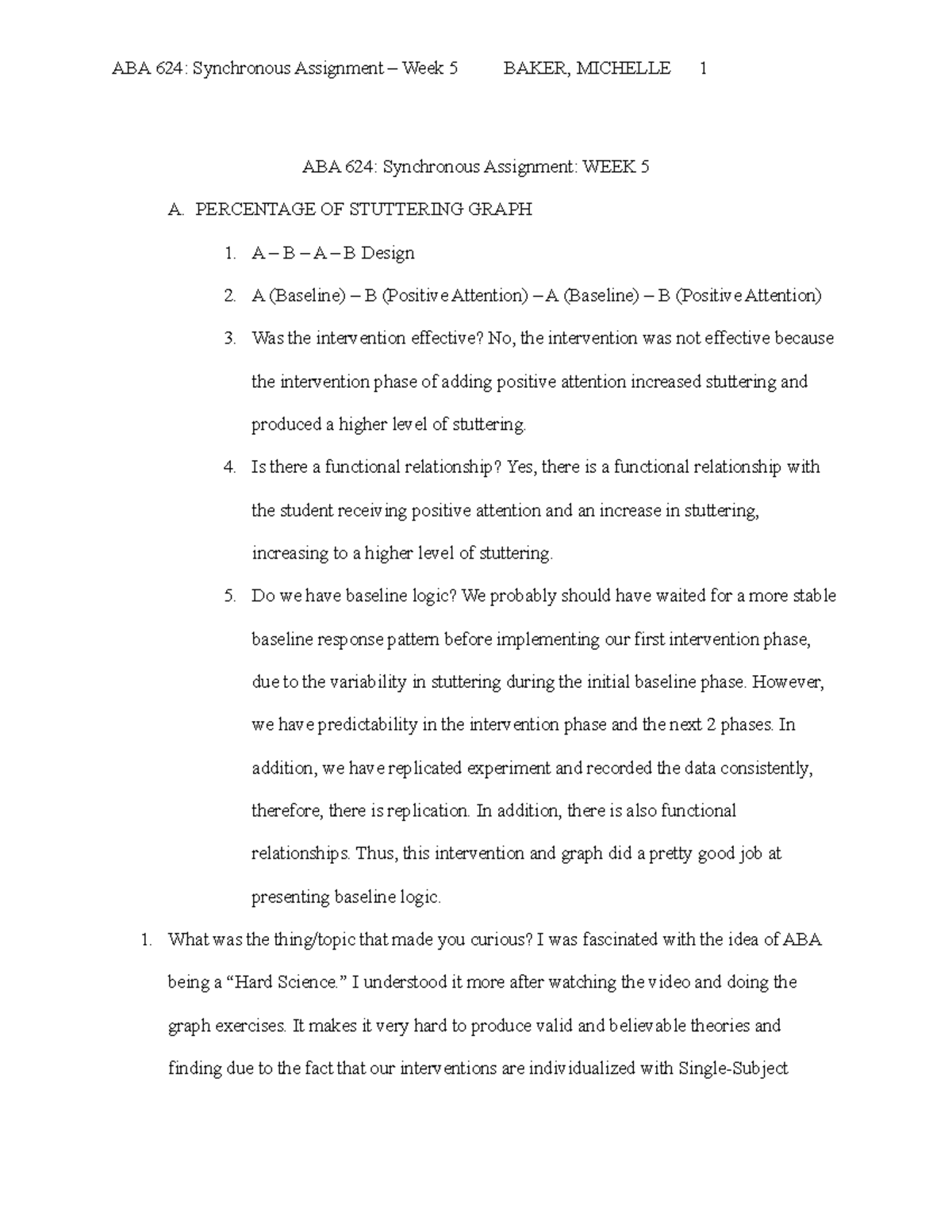 ABA 624: Synchronous Assignment – Week 5 BAKER, MICHELLE 1

ABA 624: Synchronous Assignment: WEEK 5

A. PERCENTAGE OF STUTTERING GRAPH

1. A – B – A – B Design

2. A (Baseline) – B (Positive Attention) – A (Baseline) – B (Positive Attention)

3. Was the intervention effective? No, the intervention was not effective because the intervention phase of adding positive attention increased stuttering and produced a higher level of stuttering.

4. Is there a functional relationship? Yes, there is a functional relationship with the student receiving positive attention and an increase in stuttering, increasing to a higher level of stuttering.

5. Do we have baseline logic? We probably should have waited for a more stable baseline response pattern before implementing our first intervention phase, due to the variability in stuttering during the initial baseline phase. However, we have predictability in the intervention phase and the next 2 phases. In addition, we have replicated experiment and recorded the data consistently, therefore, there is replication. In addition, there is also functional relationships. Thus, this intervention and graph did a pretty good job at presenting baseline logic.

1. What was the thing/topic that made you curious? I was fascinated with the idea of ABA being a “Hard Science.” I understood it more after watching the video and doing the graph exercises. It makes it very hard to produce valid and believable theories and finding due to the fact that our interventions are individualized with Single-Subject